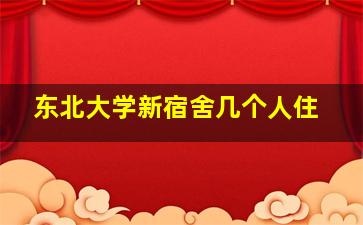 东北大学新宿舍几个人住